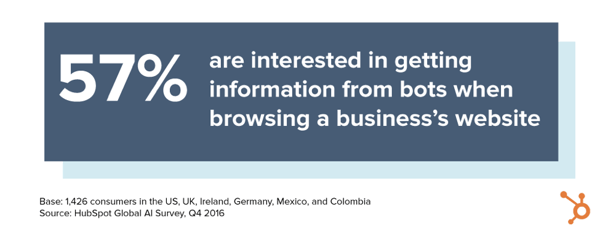 57% are interested in getting information from bots when browsing a business's website

Base: 1,426 consumers in the US, UK, Ireland, Germany, Mexico, and Colombia
Source: HubSpot Global AI Survey, Q4 2016